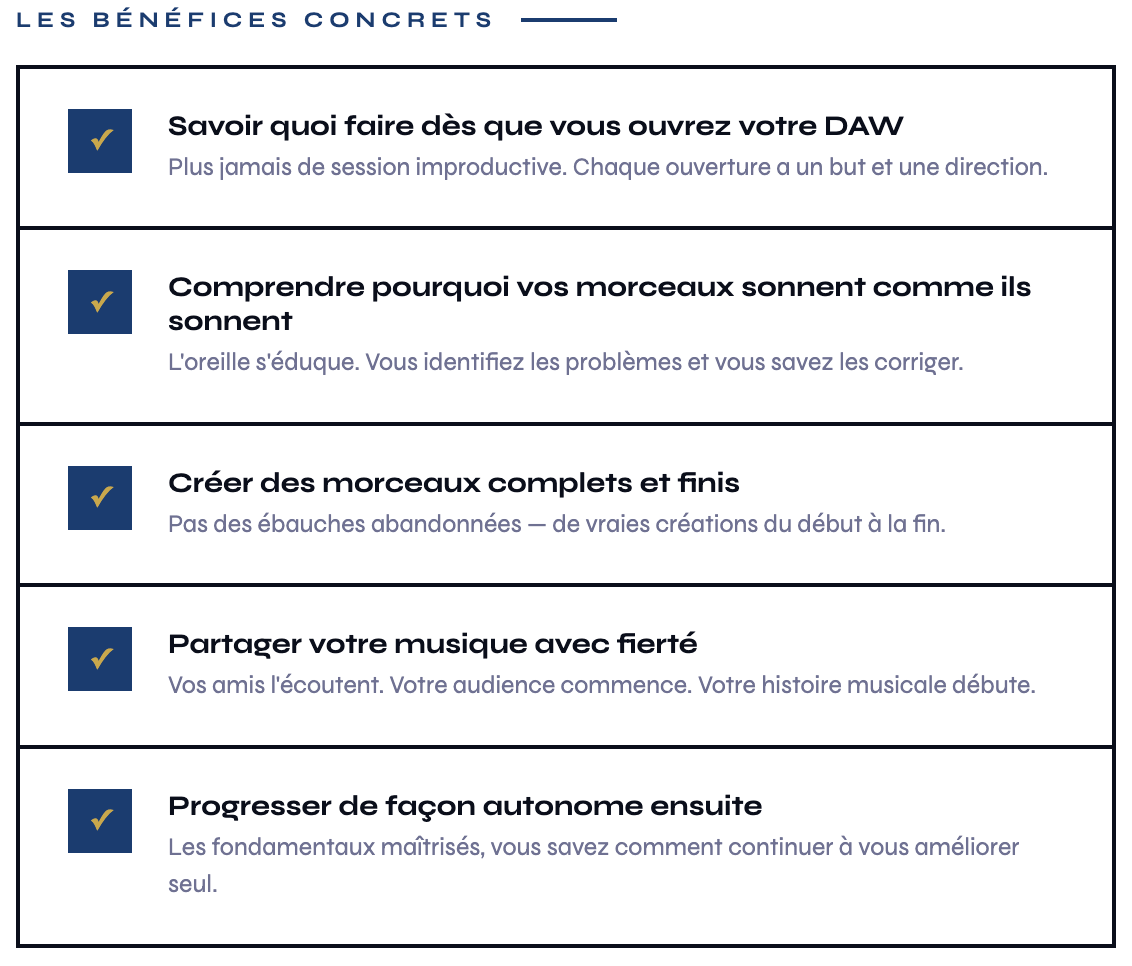 LES BÉNÉFICES CONCRETS

✓ Savoir quoi faire dès que vous ouvrez votre DAW
Plus jamais de session improductive. Chaque ouverture a un but et une direction.

✓ Comprendre pourquoi vos morceaux sonnent comme ils sonnent
L'oreille s'éduque. Vous identifiez les problèmes et vous savez les corriger.

✓ Créer des morceaux complets et finis
Pas des ébauches abandonnées — de vraies créations du début à la fin.

✓ Partager votre musique avec fierté
Vos amis l'écoutent. Votre audience commence. Votre histoire musicale débute.

✓ Progresser de façon autonome ensuite
Les fondamentaux maîtrisés, vous savez comment continuer à vous améliorer seul.